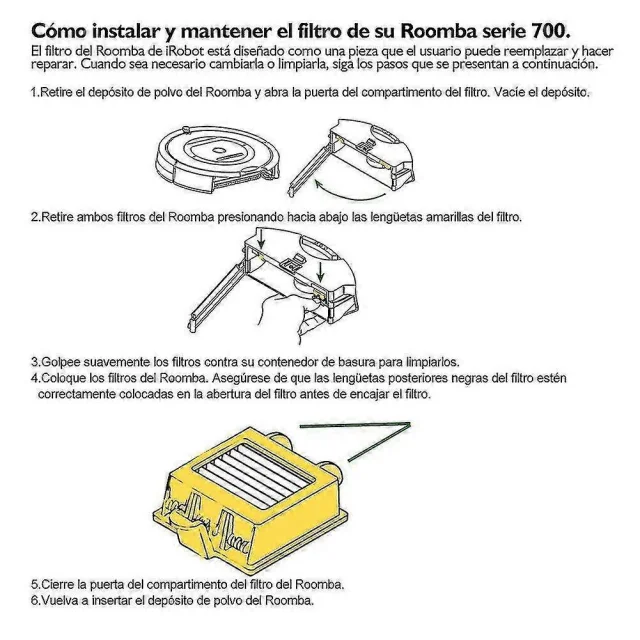 Cómo instalar y mantener el filtro de su Roomba serie 700.
El filtro del Roomba de iRobot está diseñado como una pieza que el usuario puede reemplazar y hacer reparar. Cuando sea necesario cambiarla o limpiarla, siga los pasos que se presentan a continuación.

1.Retire el depósito de polvo del Roomba y abra la puerta del compartimento del filtro. Vacíe el depósito.

2.Retire ambos filtros del Roomba presionando hacia abajo las lengüetas amarillas del filtro.

3.Golpee suavemente los filtros contra su contenedor de basura para limpiarlos.
4.Coloque los filtros del Roomba. Asegúrese de que las lengüetas posteriores negras del filtro estén correctamente colocadas en la abertura del filtro antes de encajar el filtro.

5.Cierre la puerta del compartimento del filtro del Roomba.
6.Vuelva a insertar el depósito de polvo del Roomba.